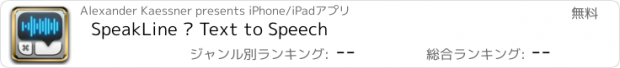 Alexander Kaessner presents iPhone/iPadアプリ

無料

SpeakLine ? Text to Speech

ジャンル別ランキング: --

総合ランキング: --